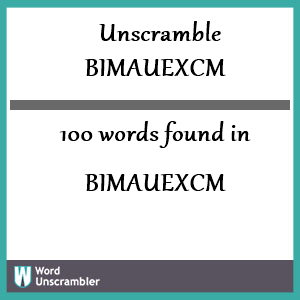 Unscramble
BIMAUEXCM

100 words found in

BIMAUEXCM

W Word Unscrambler